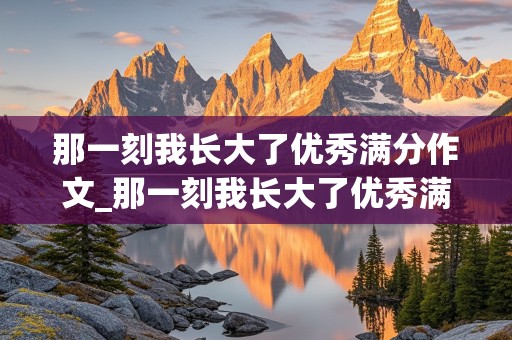 那一刻我长大了优秀满分作文_那一刻我长大了优秀满